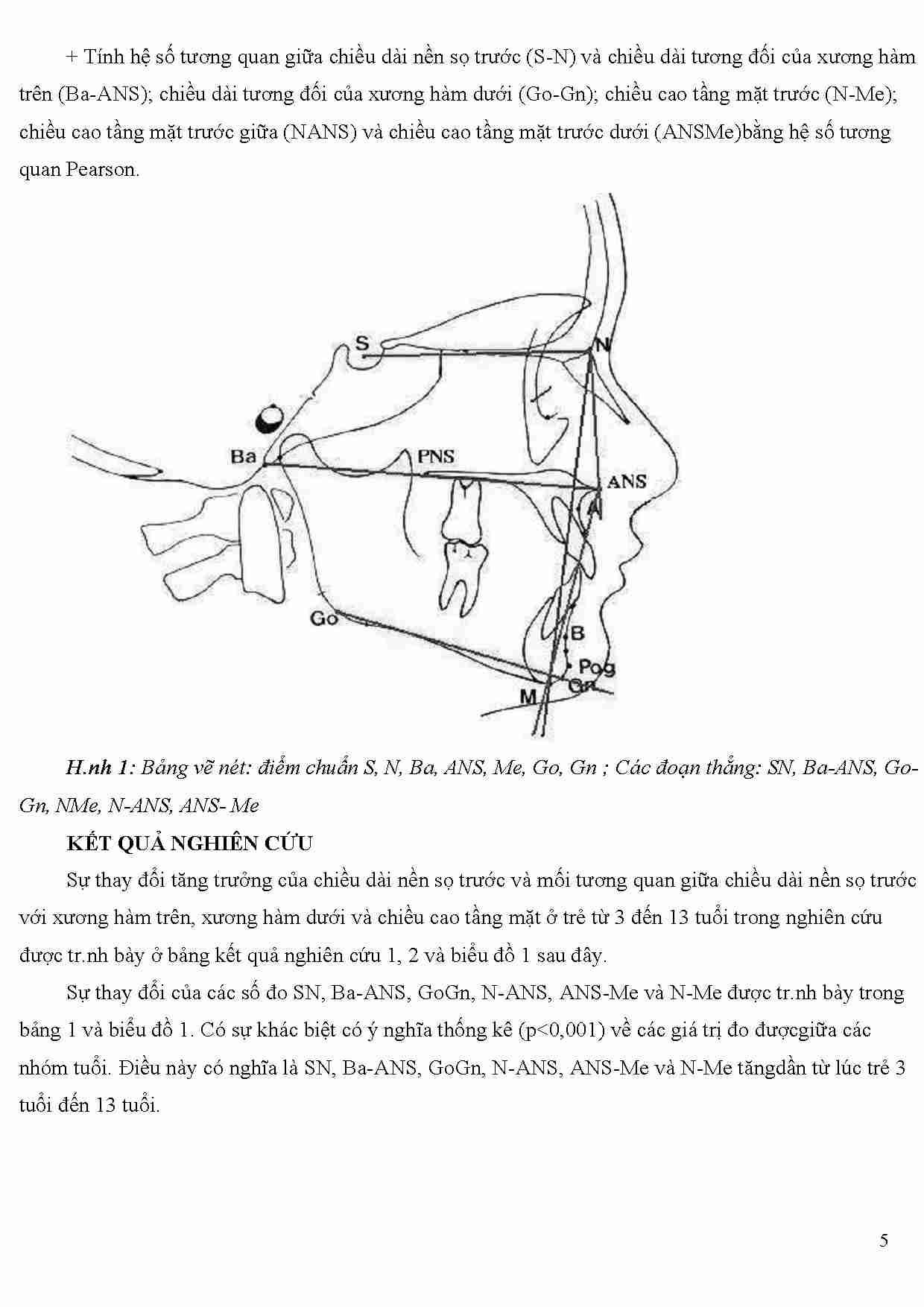 + Tính hệ số tương quan giữa chiều dài nền sọ trước (S-N) và chiều dài tương đối của xương hàm trên (Ba-ANS); chiều dài tương đối của xương hàm dưới (Go-Gn); chiều cao tầng mặt trước (N-Me); chiều cao tầng mặt trước giữa (NANS) và chiều cao tầng mặt trước dưới (ANSMe)bằng hệ số tương quan Pearson.

S
N
Ba
PNS
ANS
A
Go
B
Pog
Gn
M

H.nh 1: Bảng vẽ nét: điểm chuẩn S, N, Ba, ANS, Me, Go, Gn ; Các đoạn thẳng: SN, Ba-ANS, Go-Gn, NMe, N-ANS, ANS- Me

KẾT QUẢ NGHIÊN CỨU

Sự thay đổi tăng trưởng của chiều dài nền sọ trước và mối tương quan giữa chiều dài nền sọ trước với xương hàm trên, xương hàm dưới và chiều cao tầng mặt ở trẻ từ 3 đến 13 tuổi trong nghiên cứu được tr.nh bày ở bảng kết quả nghiên cứu 1, 2 và biểu đồ 1 sau đây.

Sự thay đổi của các số đo SN, Ba-ANS, GoGn, N-ANS, ANS-Me và N-Me được tr.nh bày trong bảng 1 và biểu đồ 1. Có sự khác biệt có ý nghĩa thống kê (p<0,001) về các giá trị đo đượcgiữa các nhóm tuổi. Điều này có nghĩa là SN, Ba-ANS, GoGn, N-ANS, ANS-Me và N-Me tăngdần từ lúc trẻ 3 tuổi đến 13 tuổi.

5